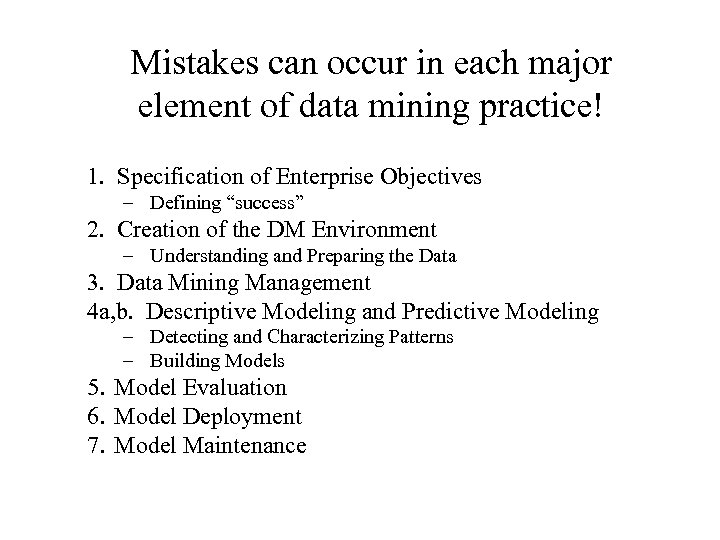 Mistakes can occur in each major element of data mining practice!

1. Specification of Enterprise Objectives
– Defining “success”
2. Creation of the DM Environment
– Understanding and Preparing the Data
3. Data Mining Management
4a,b. Descriptive Modeling and Predictive Modeling
– Detecting and Characterizing Patterns
– Building Models
5. Model Evaluation
6. Model Deployment
7. Model Maintenance